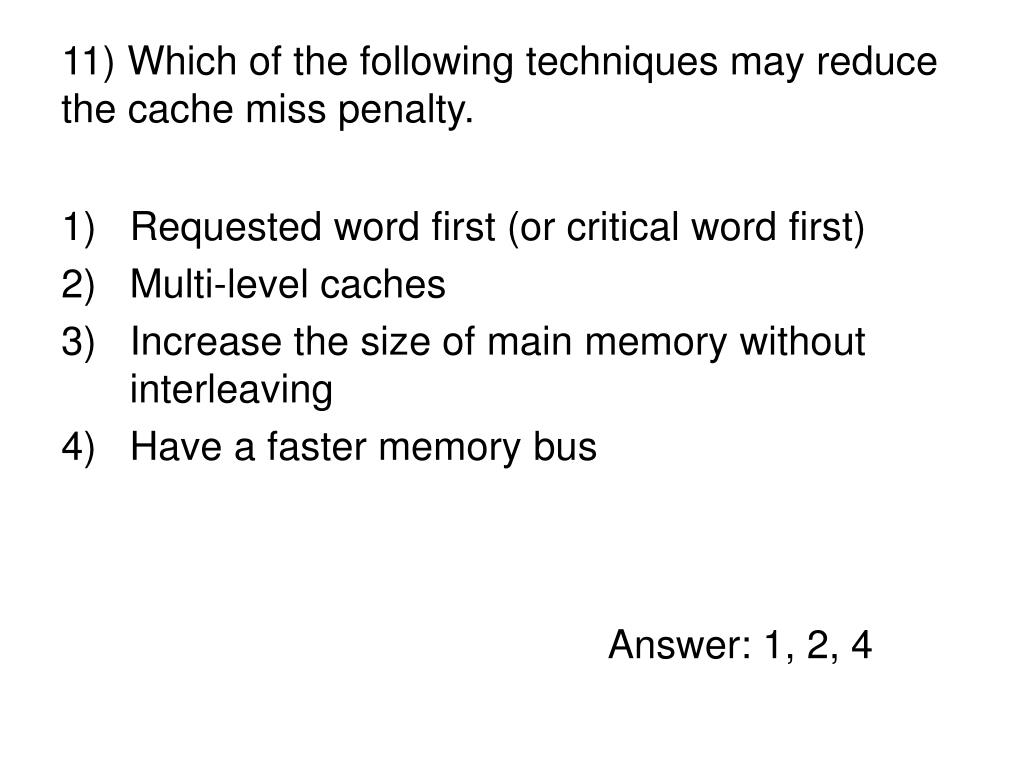 11) Which of the following techniques may reduce the cache miss penalty.

1) Requested word first (or critical word first)
2) Multi-level caches
3) Increase the size of main memory without interleaving
4) Have a faster memory bus

Answer: 1, 2, 4